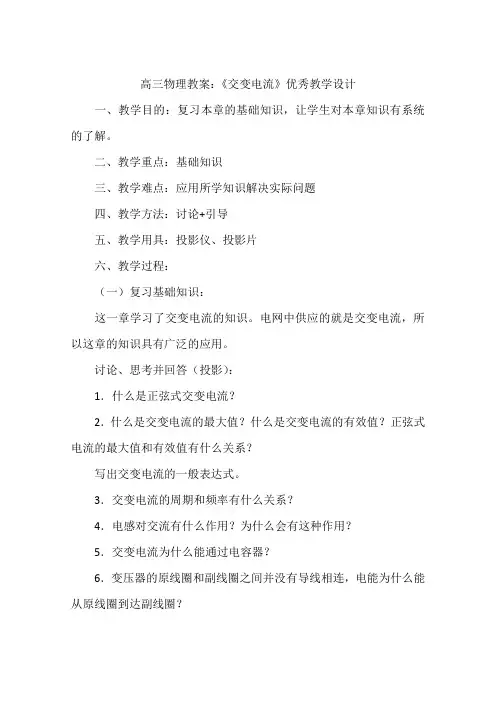 高三物理教案：《交变电流》优秀教学设计

一、教学目的：复习本章的基础知识，让学生对本章知识有系统的了解。

二、教学重点：基础知识

三、教学难点：应用所学知识解决实际问题

四、教学方法：讨论+引导

五、教学用具：投影仪、投影片

六、教学过程：

（一）复习基础知识：

这一章学习了交变电流的知识。电网中供应的就是交变电流，所以这章的知识具有广泛的应用。

讨论、思考并回答（投影）：

1．什么是正弦式交变电流？

2．什么是交变电流的最大值？什么是交变电流的有效值？正弦式电流的最大值和有效值有什么关系？

写出交变电流的一般表达式。

3．交变电流的周期和频率有什么关系？

4．电感对交流有什么作用？为什么会有这种作用？

5．交变电流为什么能通过电容器？

6．变压器的原线圈和副线圈之间并没有导线相连，电能为什么能从原线圈到达副线圈？